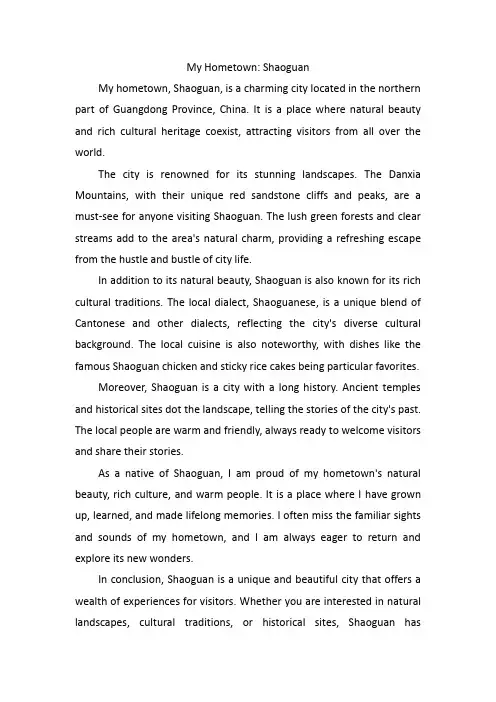 My Hometown: Shaoguan

My hometown, Shaoguan, is a charming city located in the northern part of Guangdong Province, China. It is a place where natural beauty and rich cultural heritage coexist, attracting visitors from all over the world.

The city is renowned for its stunning landscapes. The Danxia Mountains, with their unique red sandstone cliffs and peaks, are a must-see for anyone visiting Shaoguan. The lush green forests and clear streams add to the area's natural charm, providing a refreshing escape from the hustle and bustle of city life.

In addition to its natural beauty, Shaoguan is also known for its rich cultural traditions. The local dialect, Shaoguanese, is a unique blend of Cantonese and other dialects, reflecting the city's diverse cultural background. The local cuisine is also noteworthy, with dishes like the famous Shaoguan chicken and sticky rice cakes being particular favorites.

Moreover, Shaoguan is a city with a long history. Ancient temples and historical sites dot the landscape, telling the stories of the city's past. The local people are warm and friendly, always ready to welcome visitors and share their stories.

As a native of Shaoguan, I am proud of my hometown's natural beauty, rich culture, and warm people. It is a place where I have grown up, learned, and made lifelong memories. I often miss the familiar sights and sounds of my hometown, and I am always eager to return and explore its new wonders.

In conclusion, Shaoguan is a unique and beautiful city that offers a wealth of experiences for visitors. Whether you are interested in natural landscapes, cultural traditions, or historical sites, Shaoguan has